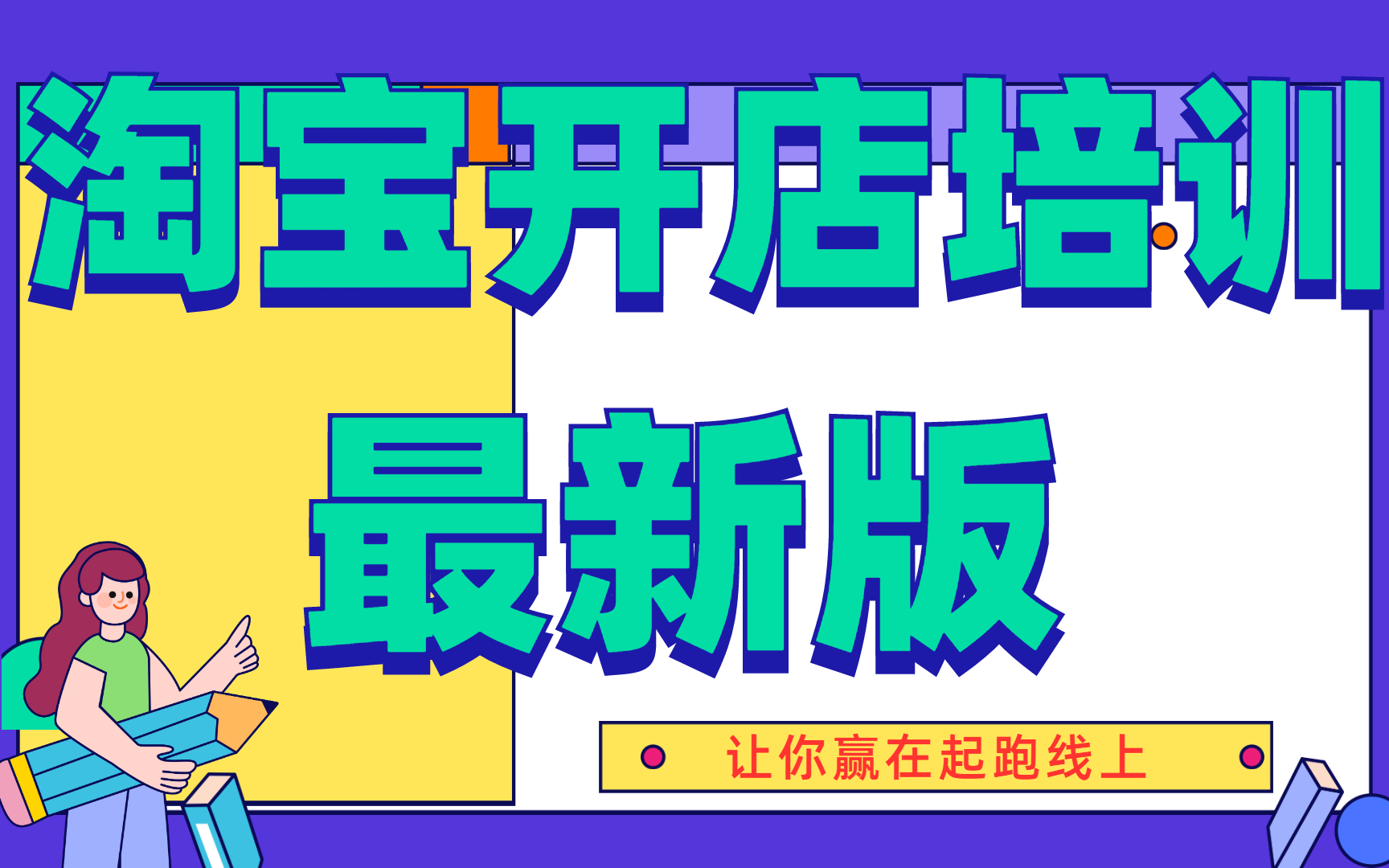 淘宝开店培训

最新版

让你赢在起跑线上